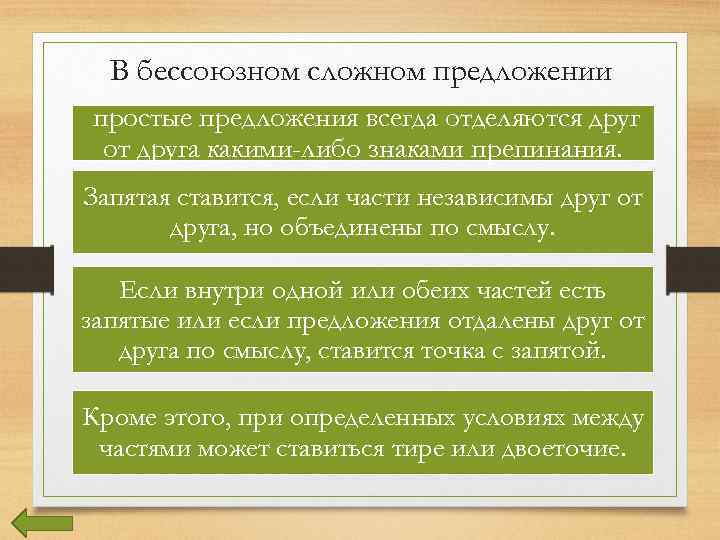 В бессоюзном сложном предложении

простые предложения всегда отделяются друг от друга какими-либо знаками препинания.

Запятая ставится, если части независимы друг от друга, но объединены по смыслу.

Если внутри одной или обеих частей есть запятые или если предложения отдалены друг от друга по смыслу, ставится точка с запятой.

Кроме этого, при определенных условиях между частями может ставиться тире или двоеточие.